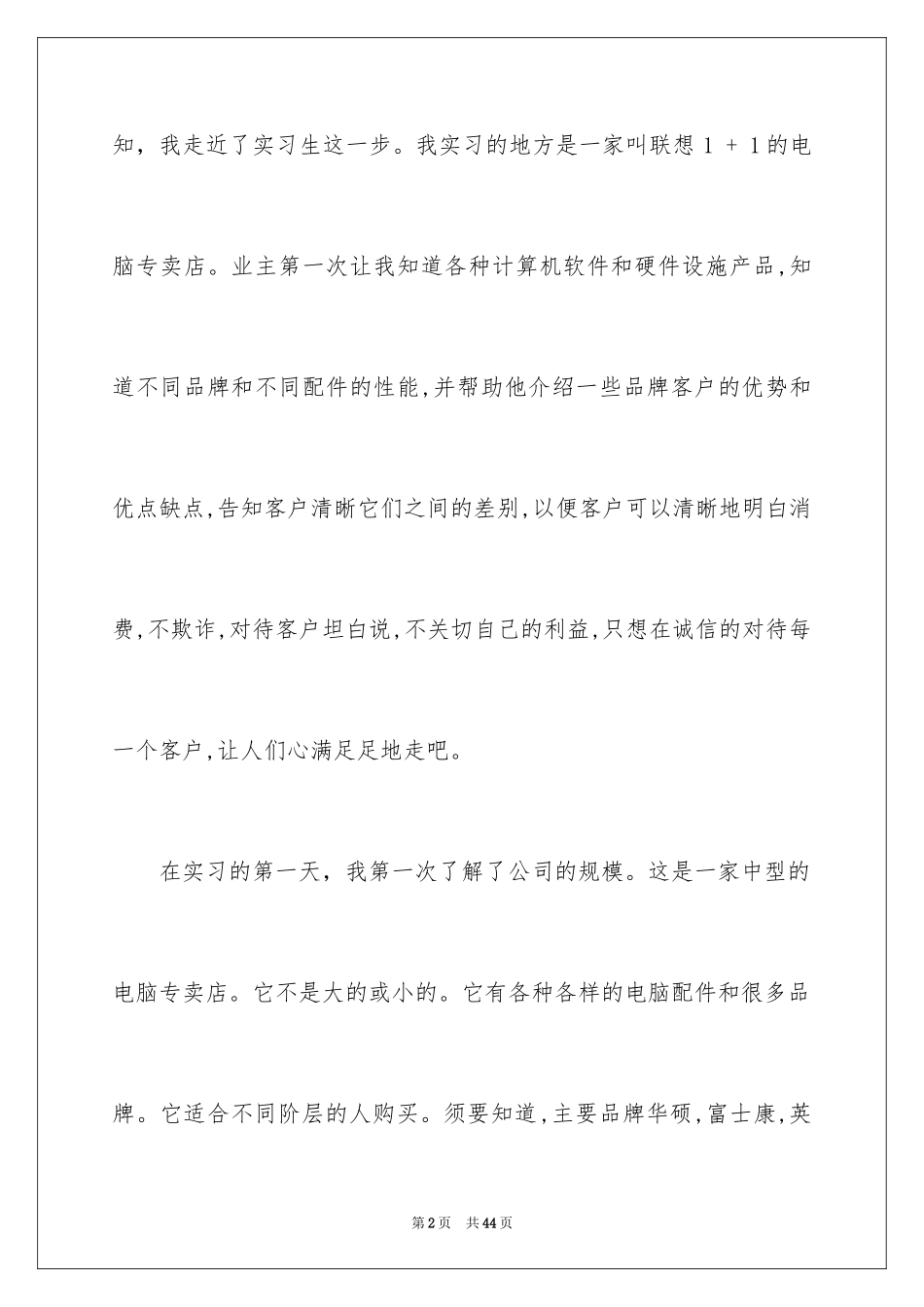 知，我走近了实习生这一步。我实习的地方是一家叫联想 1 + 1 的电脑专卖店。业主第一次让我知道各种计算机软件和硬件设施产品,知道不同品牌和不同配件的性能,并帮助他介绍一些品牌客户的优势和优点缺点,告知客户清晰它们之间的差别,以便客户可以清晰地明白消费,不欺诈,对待客户坦白说,不关切自己的利益,只想在诚信的对待每一个客户,让人们心满足足地走吧。

在实习的第一天，我第一次了解了公司的规模。这是一家中型的电脑专卖店。它不是大的或小的。它有各种各样的电脑配件和很多品牌。它适合不同阶层的人购买。须要知道,主要品牌华硕,富士康,英

第 2 页　共 44 页